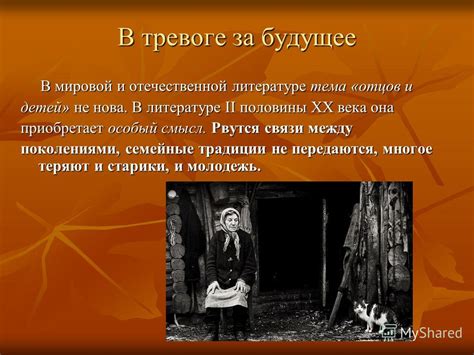 В тревоге за будущее

В мировой и отечественной литературе тема «отцов и детей» не нова. В литературе II половины XX века она приобретает особый смысл. Рвутся связи между поколениями, семейные традиции не передаются, многое теряют и старики, и молодежь.

MyShared